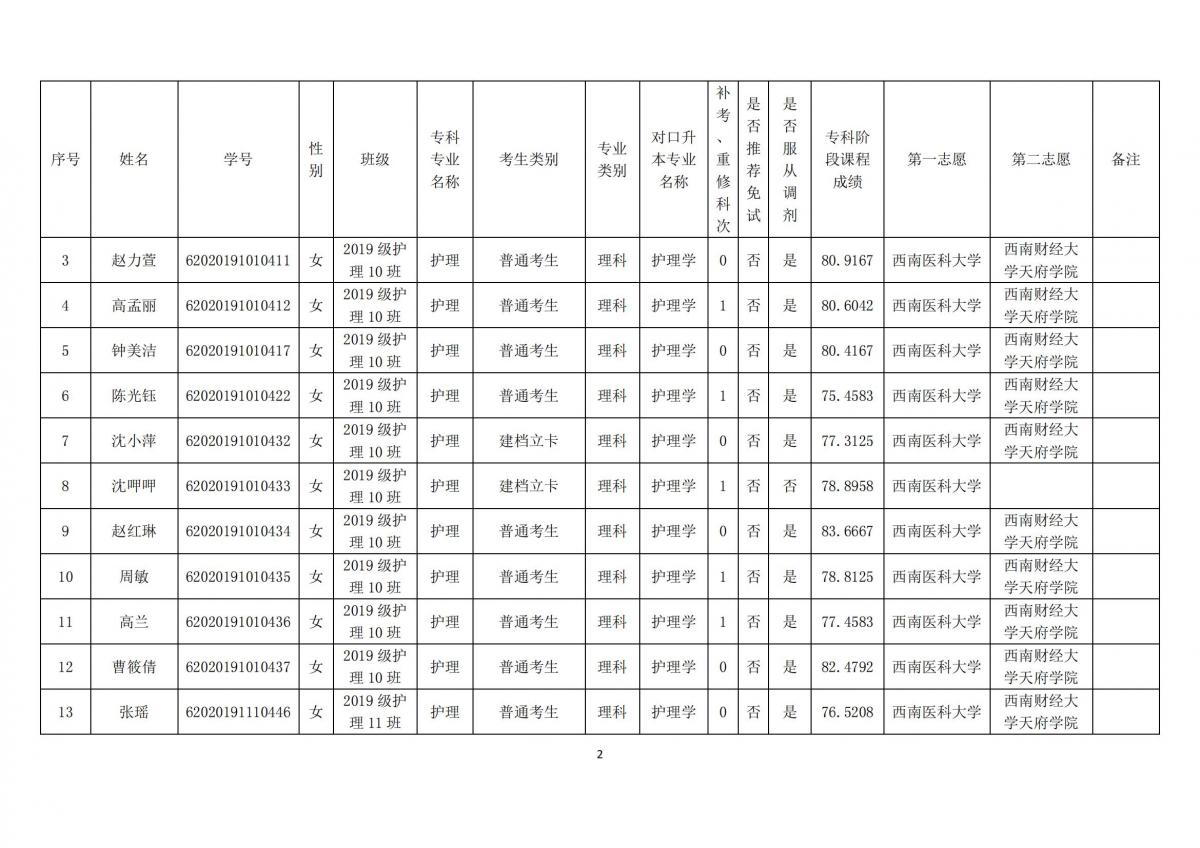 | 序号 | 姓名 | 学号 | 性别 | 班级 | 专科专业名称 | 考生类别 | 专业类别 | 对口升本专业名称 | 补考、重修科次 | 是否推荐免试 | 是否服从调剂 | 专科阶段课程成绩 | 第一志愿 | 第二志愿 | 备注 |
|---|---|---|---|---|---|---|---|---|---|---|---|---|---|---|---|
| 3 | 赵力萱 | 62020191010411 | 女 | 2019 级护理 10 班 | 护理 | 普通考生 | 理科 | 护理学 | 0 | 否 | 是 | 80.9167 | 西南医科大学 | 西南财经大学天府学院 | |
| 4 | 高孟丽 | 62020191010412 | 女 | 2019 级护理 10 班 | 护理 | 普通考生 | 理科 | 护理学 | 1 | 否 | 是 | 80.6042 | 西南医科大学 | 西南财经大学天府学院 | |
| 5 | 钟美洁 | 62020191010417 | 女 | 2019 级护理 10 班 | 护理 | 普通考生 | 理科 | 护理学 | 0 | 否 | 是 | 80.4167 | 西南医科大学 | 西南财经大学天府学院 | |
| 6 | 陈光钰 | 62020191010422 | 女 | 2019 级护理 10 班 | 护理 | 普通考生 | 理科 | 护理学 | 1 | 否 | 是 | 75.4583 | 西南医科大学 | 西南财经大学天府学院 | |
| 7 | 沈小萍 | 62020191010432 | 女 | 2019 级护理 10 班 | 护理 | 建档立卡 | 理科 | 护理学 | 0 | 否 | 是 | 77.3125 | 西南医科大学 | 西南财经大学天府学院 | |
| 8 | 沈呷呷 | 62020191010433 | 女 | 2019 级护理 10 班 | 护理 | 建档立卡 | 理科 | 护理学 | 1 | 否 | 否 | 78.8958 | 西南医科大学 | | |
| 9 | 赵红琳 | 62020191010434 | 女 | 2019 级护理 10 班 | 护理 | 普通考生 | 理科 | 护理学 | 0 | 否 | 是 | 83.6667 | 西南医科大学 | 西南财经大学天府学院 | |
| 10 | 周敏 | 62020191010435 | 女 | 2019 级护理 10 班 | 护理 | 普通考生 | 理科 | 护理学 | 1 | 否 | 是 | 78.8125 | 西南医科大学 | 西南财经大学天府学院 | |
| 11 | 高兰 | 62020191010436 | 女 | 2019 级护理 10 班 | 护理 | 普通考生 | 理科 | 护理学 | 1 | 否 | 是 | 77.4583 | 西南医科大学 | 西南财经大学天府学院 | |
| 12 | 曹筱倩 | 62020191010437 | 女 | 2019 级护理 10 班 | 护理 | 普通考生 | 理科 | 护理学 | 0 | 否 | 是 | 82.4792 | 西南医科大学 | 西南财经大学天府学院 | |
| 13 | 张瑶 | 62020191110446 | 女 | 2019 级护理 11 班 | 护理 | 普通考生 | 理科 | 护理学 | 0 | 否 | 是 | 76.5208 | 西南医科大学 | 西南财经大学天府学院 | |

2